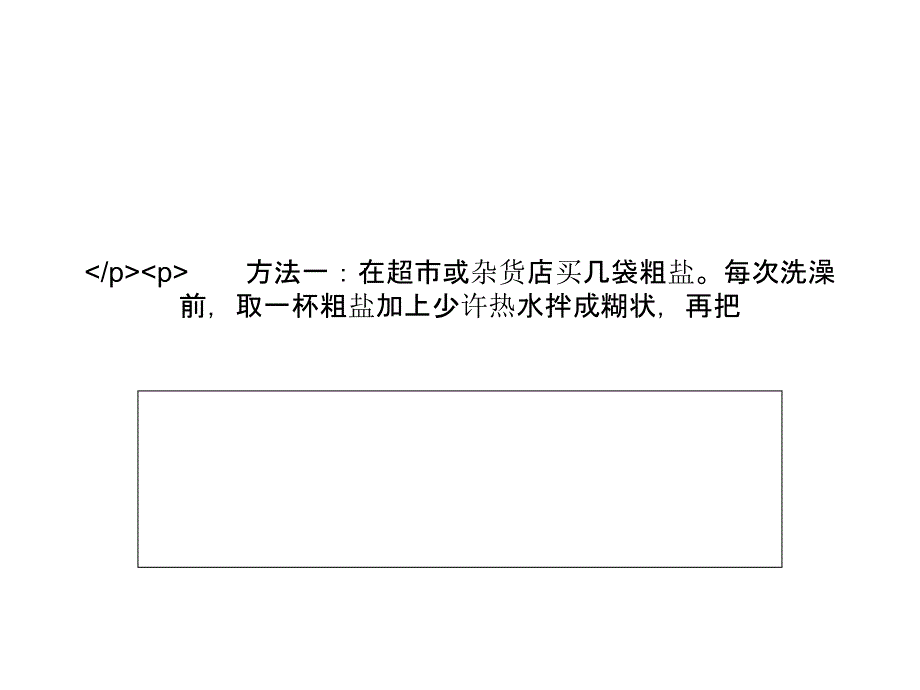 </p><p>　　方法一：在超市或杂货店买几袋粗盐。每次洗澡前，取一杯粗盐加上少许热水拌成糊状，再把